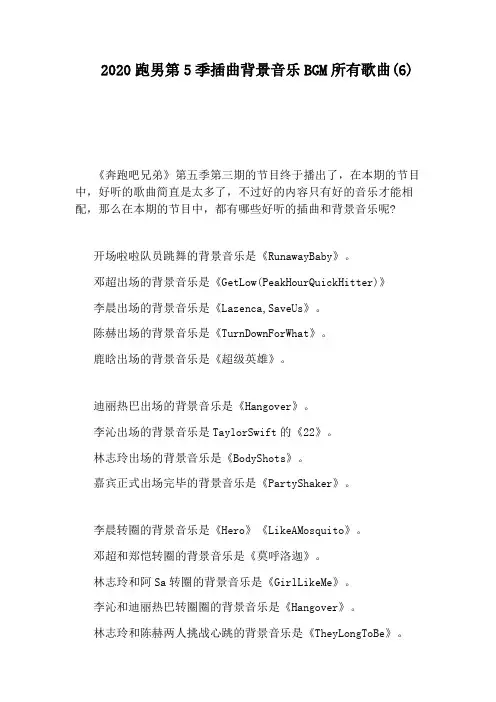 2020跑男第5季插曲背景音乐BGM所有歌曲(6)

《奔跑吧兄弟》第五季第三期的节目终于播出了，在本期的节目中，好听的歌曲简直是太多了，不过好的内容只有好的音乐才能相配，那么在本期的节目中，都有哪些好听的插曲和背景音乐呢?

开场啦啦队员跳舞的背景音乐是《RunawayBaby》。

邓超出场的背景音乐是《GetLow(PeakHourQuickHitter)》

李晨出场的背景音乐是《Lazenca,SaveUs》。

陈赫出场的背景音乐是《TurnDownForWhat》。

鹿晗出场的背景音乐是《超级英雄》。

迪丽热巴出场的背景音乐是《Hangover》。

李沁出场的背景音乐是TaylorSwift的《22》。

林志玲出场的背景音乐是《BodyShots》。

嘉宾正式出场完毕的背景音乐是《PartyShaker》。

李晨转圈的背景音乐是《Hero》《LikeAMosquito》。

邓超和郑恺转圈的背景音乐是《莫呼洛迦》。

林志玲和阿Sa转圈的背景音乐是《GirlLikeMe》。

李沁和迪丽热巴转圈圈的背景音乐是《Hangover》。

林志玲和陈赫两人挑战心跳的背景音乐是《TheyLongToBe》。